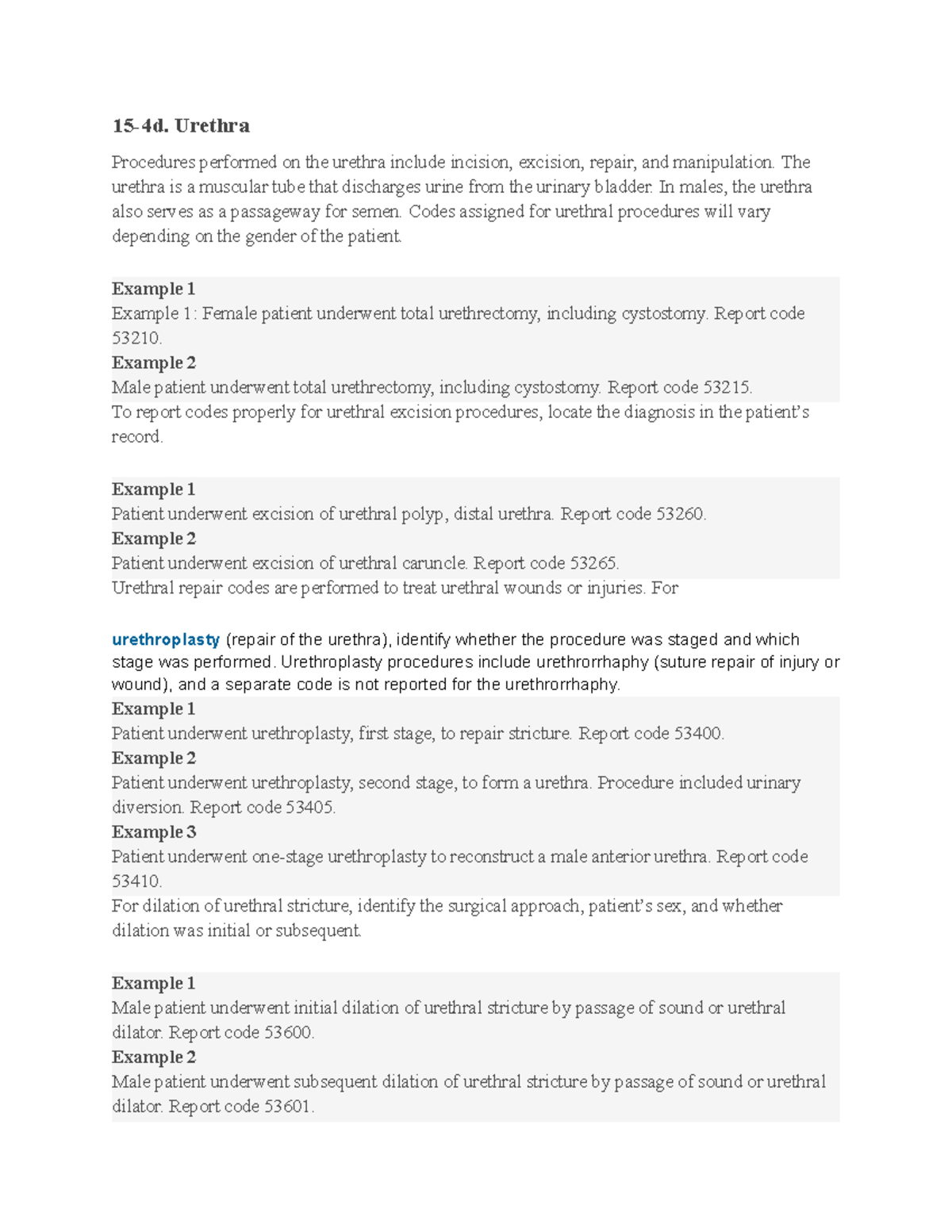 15-4d. Urethra

Procedures performed on the urethra include incision, excision, repair, and manipulation. The urethra is a muscular tube that discharges urine from the urinary bladder. In males, the urethra also serves as a passageway for semen. Codes assigned for urethral procedures will vary depending on the gender of the patient.

Example 1
Example 1: Female patient underwent total urethrectomy, including cystostomy. Report code 53210.
Example 2
Male patient underwent total urethrectomy, including cystostomy. Report code 53215.
To report codes properly for urethral excision procedures, locate the diagnosis in the patient's record.

Example 1
Patient underwent excision of urethral polyp, distal urethra. Report code 53260.
Example 2
Patient underwent excision of urethral caruncle. Report code 53265.
Urethral repair codes are performed to treat urethral wounds or injuries. For

urethroplasty (repair of the urethra), identify whether the procedure was staged and which stage was performed. Urethroplasty procedures include urethrorrhaphy (suture repair of injury or wound), and a separate code is not reported for the urethrorrhaphy.
Example 1
Patient underwent urethroplasty, first stage, to repair stricture. Report code 53400.
Example 2
Patient underwent urethroplasty, second stage, to form a urethra. Procedure included urinary diversion. Report code 53405.
Example 3
Patient underwent one-stage urethroplasty to reconstruct a male anterior urethra. Report code 53410.
For dilation of urethral stricture, identify the surgical approach, patient's sex, and whether dilation was initial or subsequent.

Example 1
Male patient underwent initial dilation of urethral stricture by passage of sound or urethral dilator. Report code 53600.
Example 2
Male patient underwent subsequent dilation of urethral stricture by passage of sound or urethral dilator. Report code 53601.